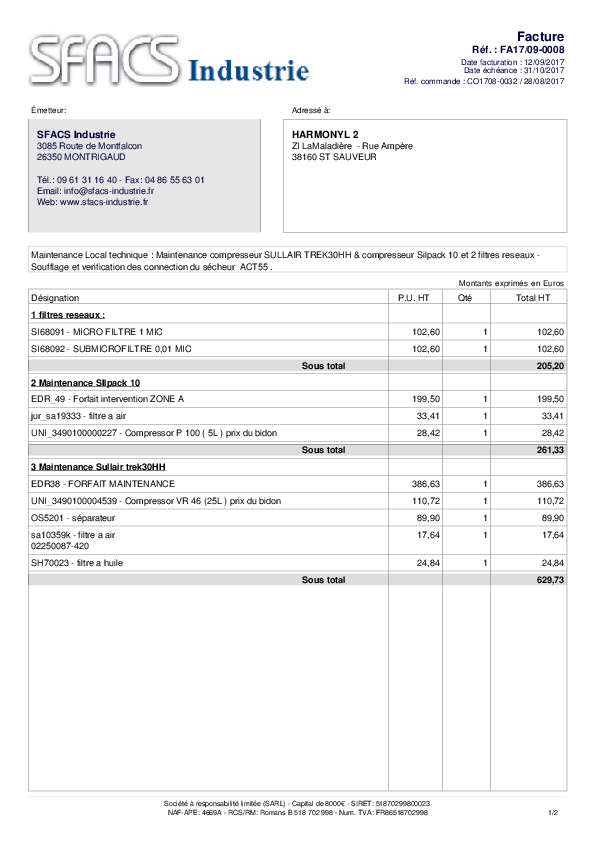 SFACS Industrie

Facture
Réf. : FA17/09-0008
Date facturation : 12/09/2017
Date échéance : 31/10/2017
Réf. commande : CO1708-0032 / 28/08/2017

Émetteur:

SFACS Industrie
3085 Route de Montfalcon
26350 MONTRIGAUD

Tél.: 09 61 31 16 40 - Fax: 04 86 55 63 01
Email: info@sfacs-industrie.fr
Web: www.sfacs-industrie.fr

Adressé à:

HARMONYL 2
ZI LaMaladière - Rue Ampère
38160 ST SAUVEUR

Maintenance Local technique : Maintenance compresseur SULLAIR TREK30HH & compresseur Silpack 10 et 2 filtres reseaux - Soufflage et verification des connection du sécheur ACT55 .

Montants exprimés en Euros

| Désignation | P.U. HT | Qté | Total HT |
|---|---|---|---|
| 1 filtres reseaux : | | | |
| SI68091 - MICRO FILTRE 1 MIC | 102,60 | 1 | 102,60 |
| SI68092 - SUBMICROFILTRE 0,01 MIC | 102,60 | 1 | 102,60 |
| Sous total | | | 205,20 |
| 2 Maintenance Silpack 10 | | | |
| EDR_49 - Forfait intervention ZONE A | 199,50 | 1 | 199,50 |
| jur_sa19333 - filtre a air | 33,41 | 1 | 33,41 |
| UNI_3490100000227 - Compressor P 100 ( 5L ) prix du bidon | 28,42 | 1 | 28,42 |
| Sous total | | | 261,33 |
| 3 Maintenance Sullair trek30HH | | | |
| EDR38 - FORFAIT MAINTENANCE | 386,63 | 1 | 386,63 |
| UNI_3490100004539 - Compressor VR 46 (25L ) prix du bidon | 110,72 | 1 | 110,72 |
| OS5201 - séparateur | 89,90 | 1 | 89,90 |
| sa10359k - filtre a air 02250087-420 | 17,64 | 1 | 17,64 |
| SH70023 - filtre a huile | 24,84 | 1 | 24,84 |
| Sous total | | | 629,73 |

Société à responsabilité limitée (SARL) - Capital de 8000€ - SIRET: 51870299800023
NAF-APE: 4669A - RCS/RM: Romans B 518 702 998 - Num. TVA: FR86518702998

1/2